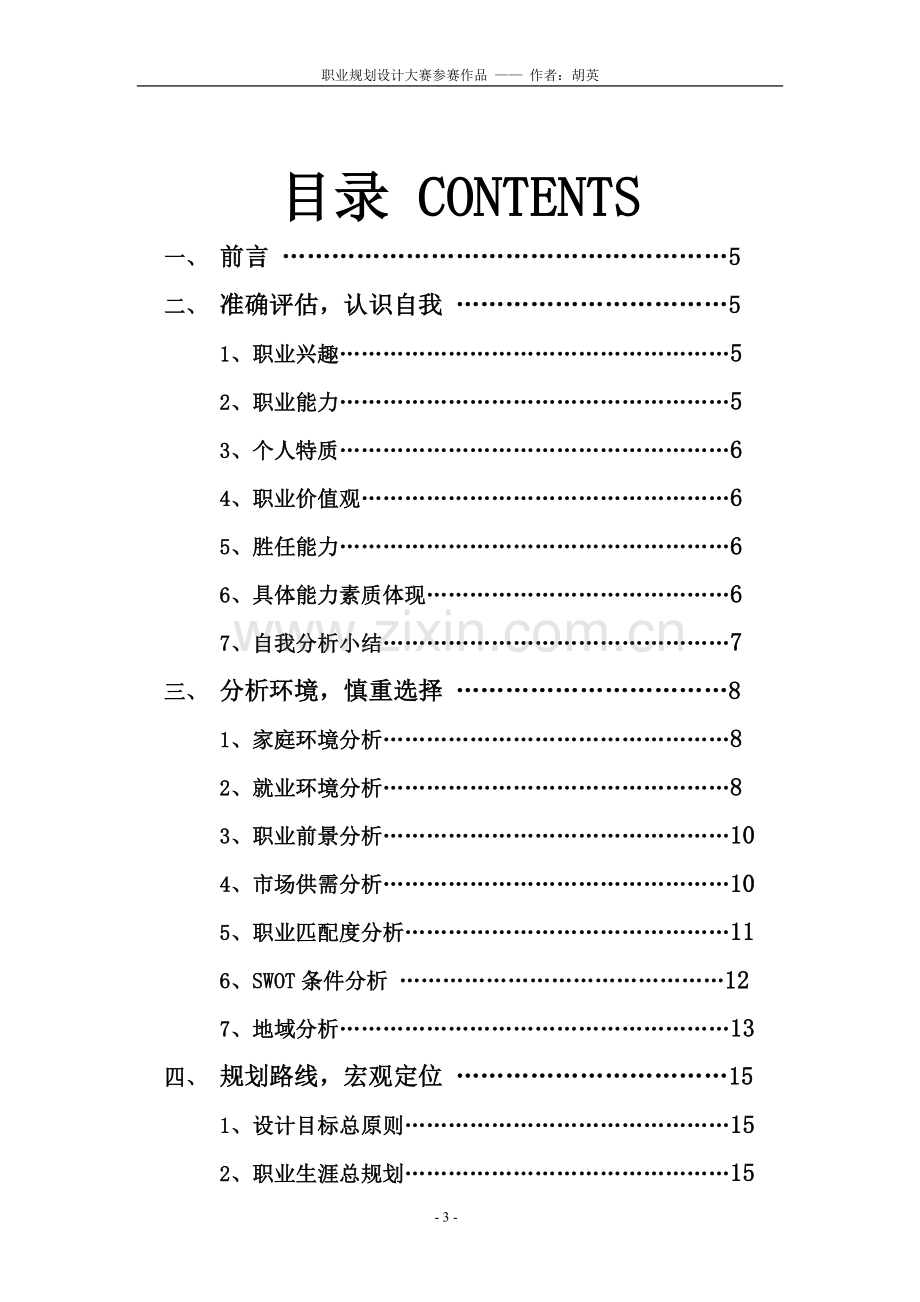 职业规划设计大赛参赛作品 —— 作者：胡英

目录 CONTENTS

一、 前言 5

二、 准确评估，认识自我 5

1、职业兴趣 5

2、职业能力 5

3、个人特质 6

4、职业价值观 6

5、胜任能力 6

6、具体能力素质体现 6

7、自我分析小结 7

三、 分析环境，慎重选择 8

1、家庭环境分析 8

2、就业环境分析 8

3、职业前景分析 10

4、市场供需分析 10

5、职业匹配度分析 11

6、SWOT条件分析 12

7、地域分析 13

四、 规划路线，宏观定位 15

1、设计目标总原则 15

2、职业生涯总规划 15

- 3 -

www.zixin.com.cn